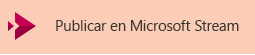 Publicar en Microsoft Stream